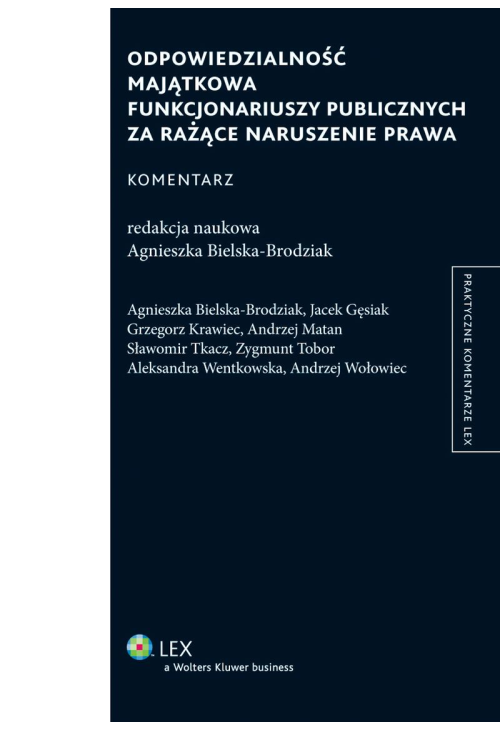 ODPOWIEDZIALNOŚĆ MAJĄTKOWA FUNKCJONARIUSZY PUBLICZNYCH ZA RAŻĄCE NARUSZENIE PRAWA

KOMENTARZ

redakcja naukowa
Agnieszka Bielska-Brodziak

Agnieszka Bielska-Brodziak, Jacek Gęsiak
Grzegorz Krawiec, Andrzej Matan
Sławomir Tkacz, Zygmunt Tobor
Aleksandra Wentkowska, Andrzej Wołowiec

PRAKTYCZNE KOMENTARZE LEX

LEX
a Wolters Kluwer business